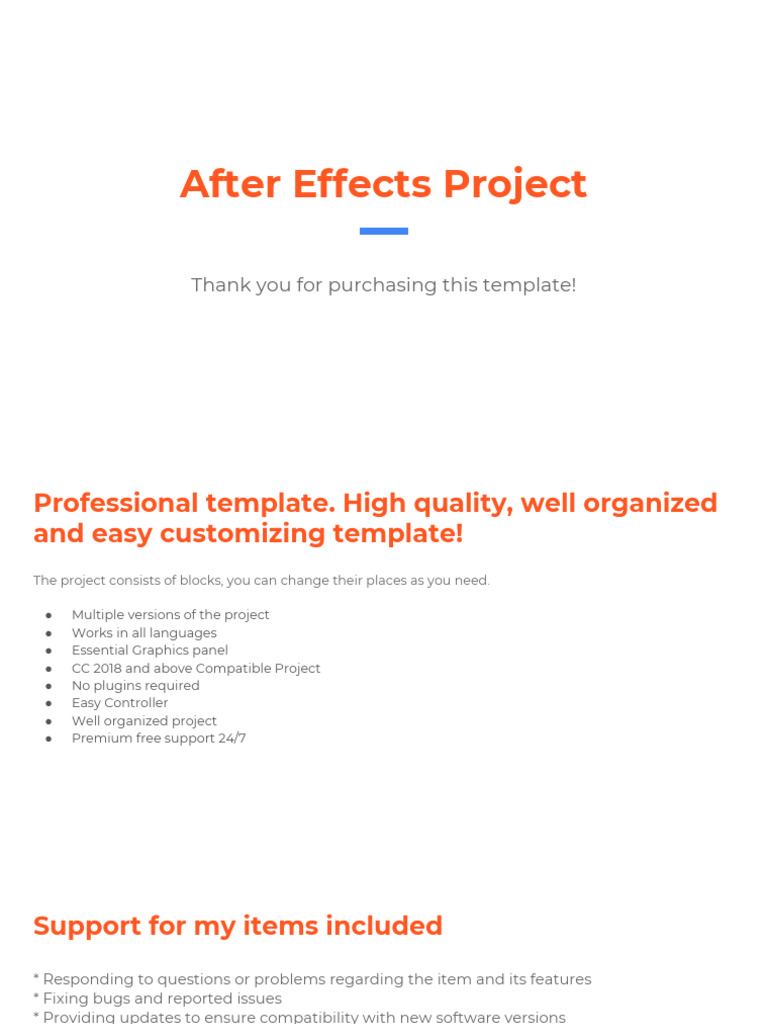 After Effects Project

Thank you for purchasing this template!

Professional template. High quality, well organized and easy customizing template!

The project consists of blocks, you can change their places as you need.

• Multiple versions of the project
• Works in all languages
• Essential Graphics panel
• CC 2018 and above Compatible Project
• No plugins required
• Easy Controller
• Well organized project
• Premium free support 24/7

Support for my items included

* Responding to questions or problems regarding the item and its features
* Fixing bugs and reported issues
* Providing updates to ensure compatibility with new software versions